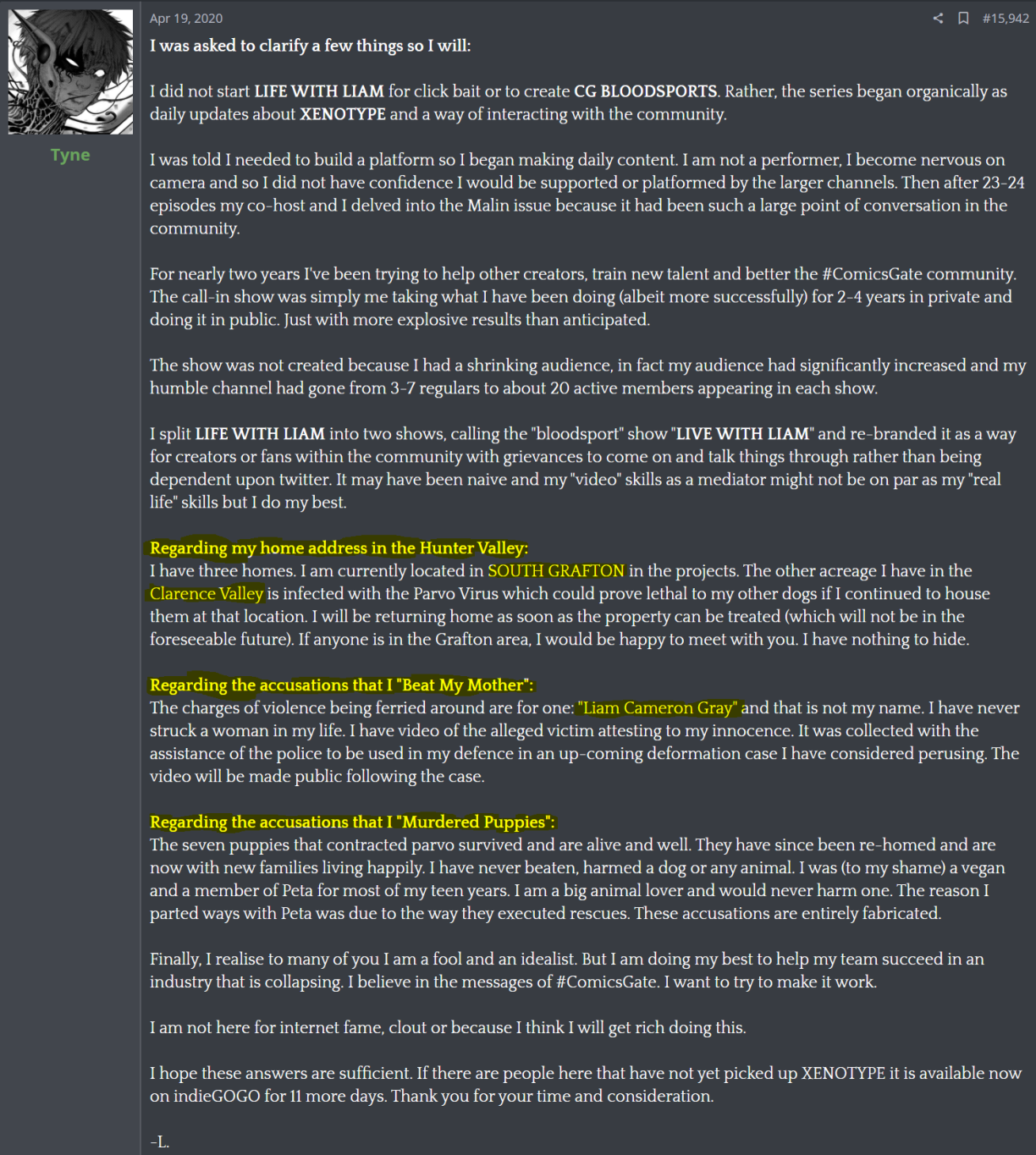 Tyne

Apr 19, 2020

#15,942

I was asked to clarify a few things so I will:

I did not start LIFE WITH LIAM for click bait or to create CG BLOODSPORTS. Rather, the series began organically as daily updates about XENOTYPE and a way of interacting with the community.

I was told I needed to build a platform so I began making daily content. I am not a performer, I become nervous on camera and so I did not have confidence I would be supported or platformed by the larger channels. Then after 23-24 episodes my co-host and I delved into the Malin issue because it had been such a large point of conversation in the community.

For nearly two years I've been trying to help other creators, train new talent and better the #ComicsGate community. The call-in show was simply me taking what I have been doing (albeit more successfully) for 2-4 years in private and doing it in public. Just with more explosive results than anticipated.

The show was not created because I had a shrinking audience, in fact my audience had significantly increased and my humble channel had gone from 3-7 regulars to about 20 active members appearing in each show.

I split LIFE WITH LIAM into two shows, calling the "bloodsport" show "LIVE WITH LIAM" and re-branded it as a way for creators or fans within the community with grievances to come on and talk things through rather than being dependent upon twitter. It may have been naive and my "video" skills as a mediator might not be on par as my "real life" skills but I do my best.

Regarding my home address in the Hunter Valley:
I have three homes. I am currently located in SOUTH GRAFTON in the projects. The other acreage I have in the Clarence Valley is infected with the Parvo Virus which could prove lethal to my other dogs if I continued to house them at that location. I will be returning home as soon as the property can be treated (which will not be in the foreseeable future). If anyone is in the Grafton area, I would be happy to meet with you. I have nothing to hide.

Regarding the accusations that I "Beat My Mother":
The charges of violence being ferried around are for one: "Liam Cameron Gray" and that is not my name. I have never struck a woman in my life. I have video of the alleged victim attesting to my innocence. It was collected with the assistance of the police to be used in my defence in an up-coming deformation case I have considered perusing. The video will be made public following the case.

Regarding the accusations that I "Murdered Puppies":
The seven puppies that contracted parvo survived and are alive and well. They have since been re-homed and are now with new families living happily. I have never beaten, harmed a dog or any animal. I was (to my shame) a vegan and a member of Peta for most of my teen years. I am a big animal lover and would never harm one. The reason I parted ways with Peta was due to the way they executed rescues. These accusations are entirely fabricated.

Finally, I realise to many of you I am a fool and an idealist. But I am doing my best to help my team succeed in an industry that is collapsing. I believe in the messages of #ComicsGate. I want to try to make it work.

I am not here for internet fame, clout or because I think I will get rich doing this.

I hope these answers are sufficient. If there are people here that have not yet picked up XENOTYPE it is available now on indieGOGO for 11 more days. Thank you for your time and consideration.

-L.